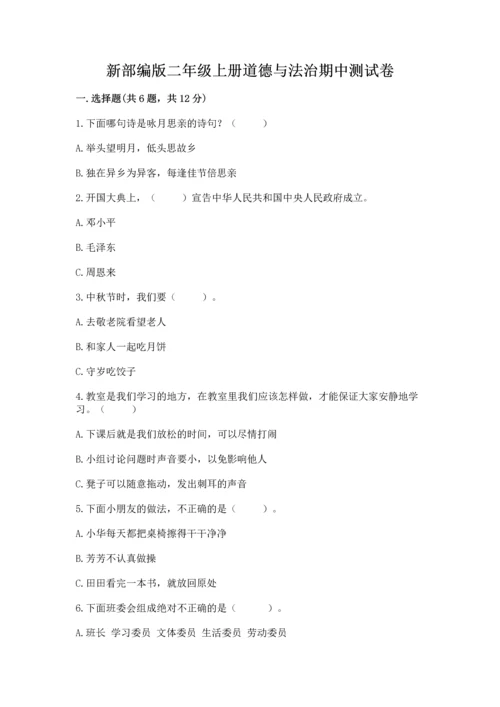 新部编版二年级上册道德与法治期中测试卷

一. 选择题(共 6 题，共 12 分)

1. 下面哪句诗是咏月思亲的诗句？（　　）

A. 举头望明月，低头思故乡

B. 独在异乡为异客，每逢佳节倍思亲

2. 开国大典上，（　　）宣告中华人民共和国中央人民政府成立。

A. 邓小平

B. 毛泽东

C. 周恩来

3. 中秋节时，我们要（　　）。

A. 去敬老院看望老人

B. 和家人一起吃月饼

C. 守岁吃饺子

4. 教室是我们学习的地方，在教室里我们应该怎样做，才能保证大家安静地学习。（　　）

A. 下课后就是我们放松的时间，可以尽情打闹

B. 小组讨论问题时声音要小，以免影响他人

C. 凳子可以随意拖动，发出刺耳的声音

5. 下面小朋友的做法，不正确的是（　　）。

A. 小华每天都把桌椅擦得干干净净

B. 芳芳不认真做操

C. 田田看完一本书，就放回原处

6. 下面班委会组成绝对不正确的是（　　）。

A. 班长 学习委员 文体委员 生活委员 劳动委员